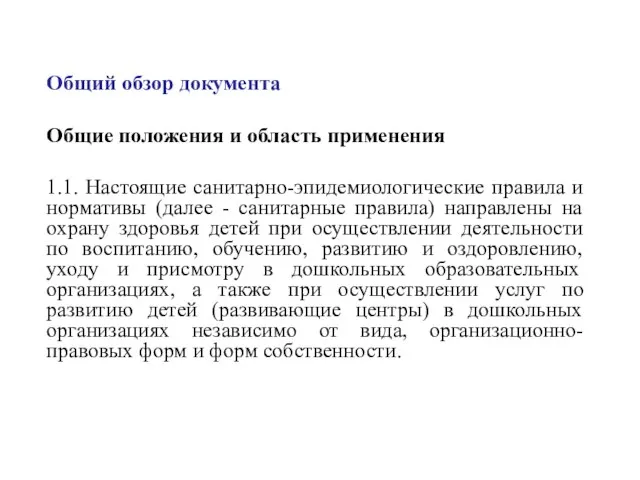 Общий обзор документа

Общие положения и область применения

1.1. Настоящие санитарно-эпидемиологические правила и нормативы (далее - санитарные правила) направлены на охрану здоровья детей при осуществлении деятельности по воспитанию, обучению, развитию и оздоровлению, уходу и присмотру в дошкольных образовательных организациях, а также при осуществлении услуг по развитию детей (развивающие центры) в дошкольных организациях независимо от вида, организационно-правовых форм и форм собственности.